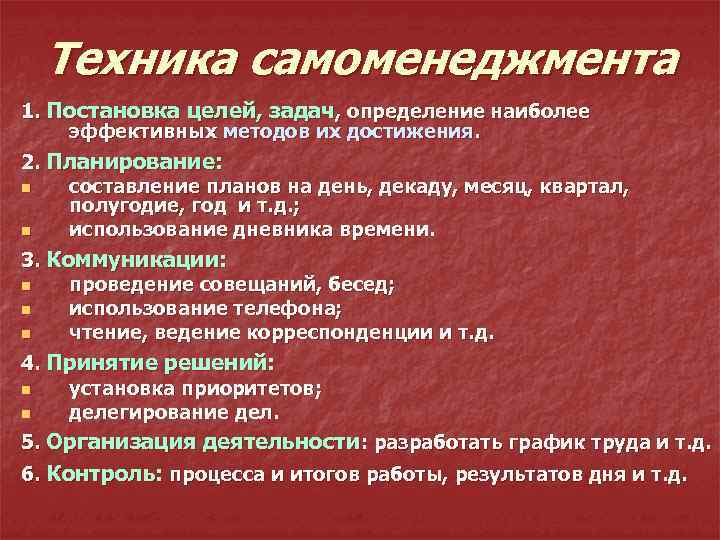 Техника самоменеджмента

1. Постановка целей, задач, определение наиболее эффективных методов их достижения.

2. Планирование:
- составление планов на день, декаду, месяц, квартал, полугодие, год и т.д.;
- использование дневника времени.

3. Коммуникации:
- проведение совещаний, бесед;
- использование телефона;
- чтение, ведение корреспонденции и т.д.

4. Принятие решений:
- установка приоритетов;
- делегирование дел.

5. Организация деятельности: разработать график труда и т.д.

6. Контроль: процесса и итогов работы, результатов дня и т.д.